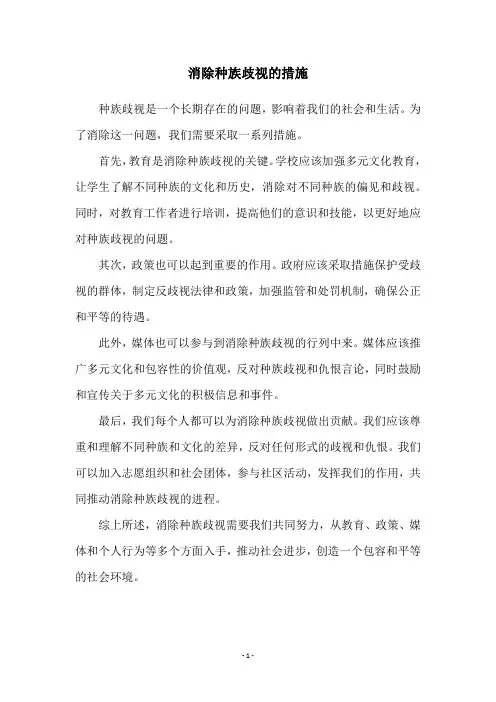 消除种族歧视的措施

种族歧视是一个长期存在的问题，影响着我们的社会和生活。为了消除这一问题，我们需要采取一系列措施。

首先，教育是消除种族歧视的关键。学校应该加强多元文化教育，让学生了解不同种族的文化和历史，消除对不同种族的偏见和歧视。同时，对教育工作者进行培训，提高他们的意识和技能，以更好地应对种族歧视的问题。

其次，政策也可以起到重要的作用。政府应该采取措施保护受歧视的群体，制定反歧视法律和政策，加强监管和处罚机制，确保公正和平等的待遇。

此外，媒体也可以参与到消除种族歧视的行列中来。媒体应该推广多元文化和包容性的价值观，反对种族歧视和仇恨言论，同时鼓励和宣传关于多元文化的积极信息和事件。

最后，我们每个人都可以为消除种族歧视做出贡献。我们应该尊重和理解不同种族和文化的差异，反对任何形式的歧视和仇恨。我们可以加入志愿组织和社会团体，参与社区活动，发挥我们的作用，共同推动消除种族歧视的进程。

综上所述，消除种族歧视需要我们共同努力，从教育、政策、媒体和个人行为等多个方面入手，推动社会进步，创造一个包容和平等的社会环境。

- 1 -